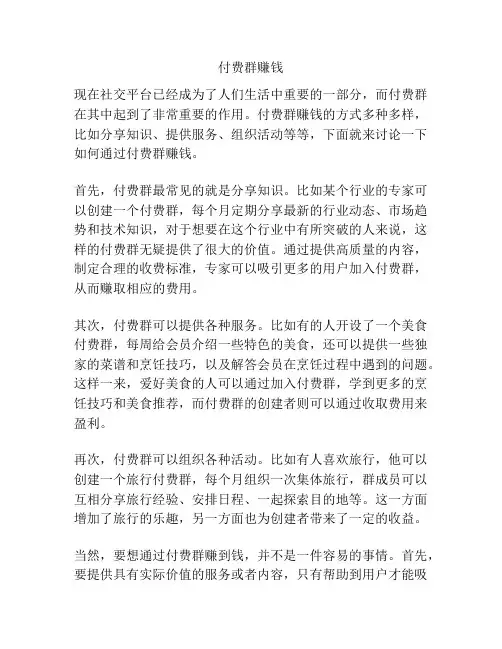 付费群赚钱

现在社交平台已经成为了人们生活中重要的一部分，而付费群在其中起到了非常重要的作用。付费群赚钱的方式多种多样，比如分享知识、提供服务、组织活动等等，下面就来讨论一下如何通过付费群赚钱。

首先，付费群最常见的就是分享知识。比如某个行业的专家可以创建一个付费群，每个月定期分享最新的行业动态、市场趋势和技术知识，对于想要在这个行业中有所突破的人来说，这样的付费群无疑提供了很大的价值。通过提供高质量的内容，制定合理的收费标准，专家可以吸引更多的用户加入付费群，从而赚取相应的费用。

其次，付费群可以提供各种服务。比如有的人开设了一个美食付费群，每周给会员介绍一些特色的美食，还可以提供一些独家的菜谱和烹饪技巧，以及解答会员在烹饪过程中遇到的问题。这样一来，爱好美食的人可以通过加入付费群，学到更多的烹饪技巧和美食推荐，而付费群的创建者则可以通过收取费用来盈利。

再次，付费群可以组织各种活动。比如有人喜欢旅行，他可以创建一个旅行付费群，每个月组织一次集体旅行，群成员可以互相分享旅行经验、安排日程、一起探索目的地等。这一方面增加了旅行的乐趣，另一方面也为创建者带来了一定的收益。

当然，要想通过付费群赚到钱，并不是一件容易的事情。首先，要提供具有实际价值的服务或者内容，只有帮助到用户才能吸